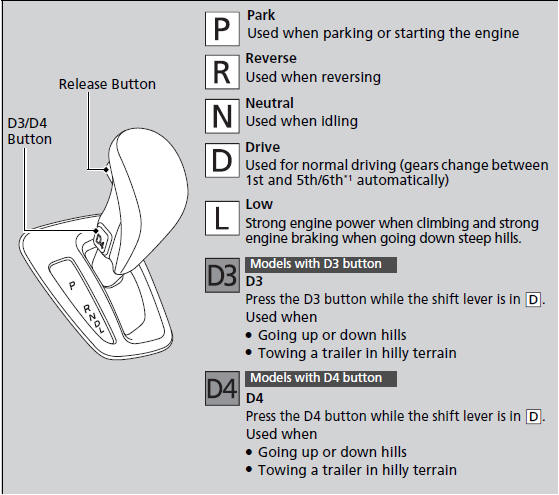 Release Button

D3/D4 Button

D4

P

R N D L

P
Park
Used when parking or starting the engine

R
Reverse
Used when reversing

N
Neutral
Used when idling

D
Drive
Used for normal driving (gears change between 1st and 5th/6th$^{*1}$ automatically)

L
Low
Strong engine power when climbing and strong engine braking when going down steep hills.

D3
Models with D3 button
D3
Press the D3 button while the shift lever is in D.
Used when
• Going up or down hills
• Towing a trailer in hilly terrain

D4
Models with D4 button
D4
Press the D4 button while the shift lever is in D.
Used when
• Going up or down hills
• Towing a trailer in hilly terrain